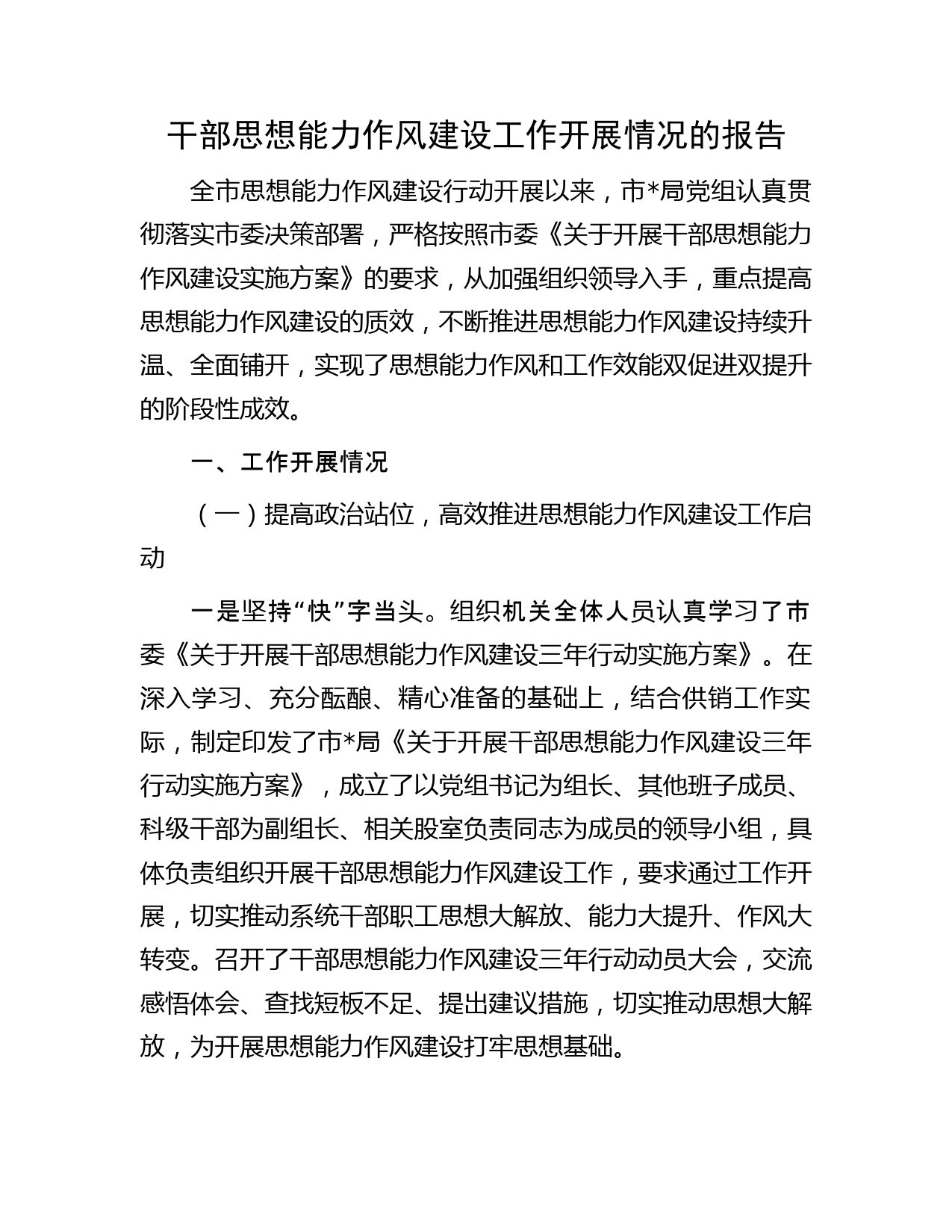 干部思想能力作风建设工作开展情况的报告

全市思想能力作风建设行动开展以来，市*局党组认真贯彻落实市委决策部署，严格按照市委《关于开展干部思想能力作风建设实施方案》的要求，从加强组织领导入手，重点提高思想能力作风建设的质效，不断推进思想能力作风建设持续升温、全面铺开，实现了思想能力作风和工作效能双促进双提升的阶段性成效。

一、工作开展情况

（一）提高政治站位，高效推进思想能力作风建设工作启动

一是坚持“快”字当头。组织机关全体人员认真学习了市委《关于开展干部思想能力作风建设三年行动实施方案》。在深入学习、充分酝酿、精心准备的基础上，结合供销工作实际，制定印发了市*局《关于开展干部思想能力作风建设三年行动实施方案》，成立了以党组书记为组长、其他班子成员、科级干部为副组长、相关股室负责同志为成员的领导小组，具体负责组织开展干部思想能力作风建设工作，要求通过工作开展，切实推动系统干部职工思想大解放、能力大提升、作风大转变。召开了干部思想能力作风建设三年行动动员大会，交流感悟体会、查找短板不足、提出建议措施，切实推动思想大解放，为开展思想能力作风建设打牢思想基础。